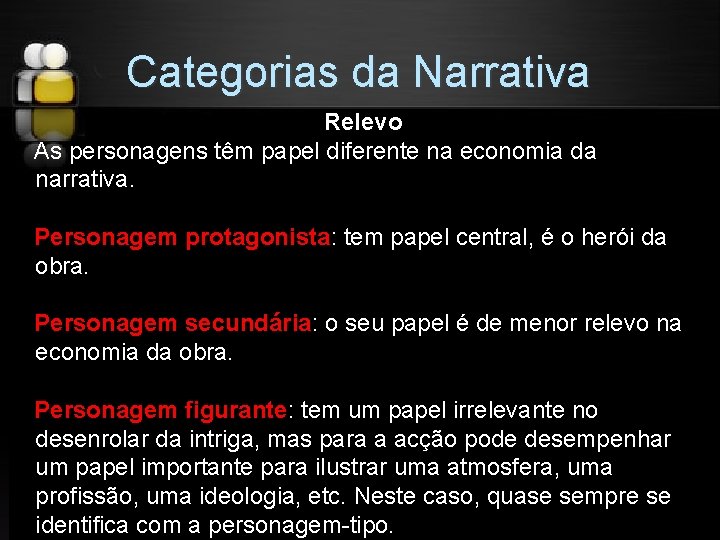 Categorias da Narrativa

Relevo

As personagens têm papel diferente na economia da narrativa.

Personagem protagonista: tem papel central, é o herói da obra.

Personagem secundária: o seu papel é de menor relevo na economia da obra.

Personagem figurante: tem um papel irrelevante no desenrolar da intriga, mas para a acção pode desempenhar um papel importante para ilustrar uma atmosfera, uma profissão, uma ideologia, etc. Neste caso, quase sempre se identifica com a personagem-tipo.